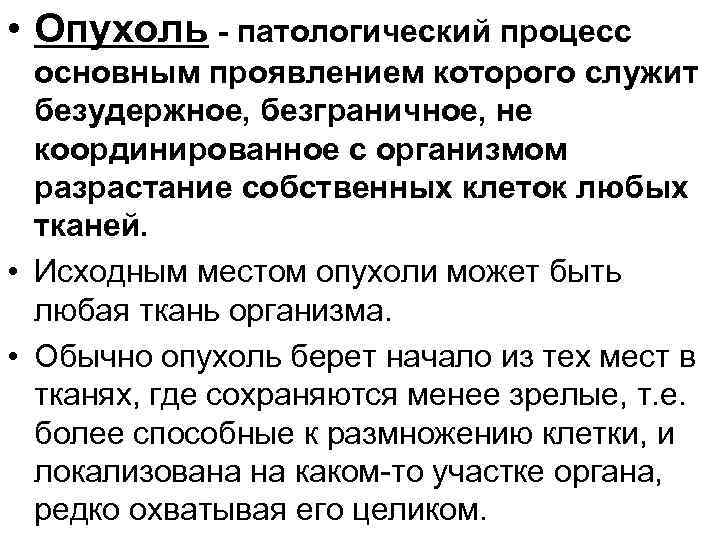 • Опухоль - патологический процесс основным проявлением которого служит безудержное, безграничное, не координированное с организмом разрастание собственных клеток любых тканей.

• Исходным местом опухоли может быть любая ткань организма.

• Обычно опухоль берет начало из тех мест в тканях, где сохраняются менее зрелые, т.е. более способные к размножению клетки, и локализована на каком-то участке органа, редко охватывая его целиком.